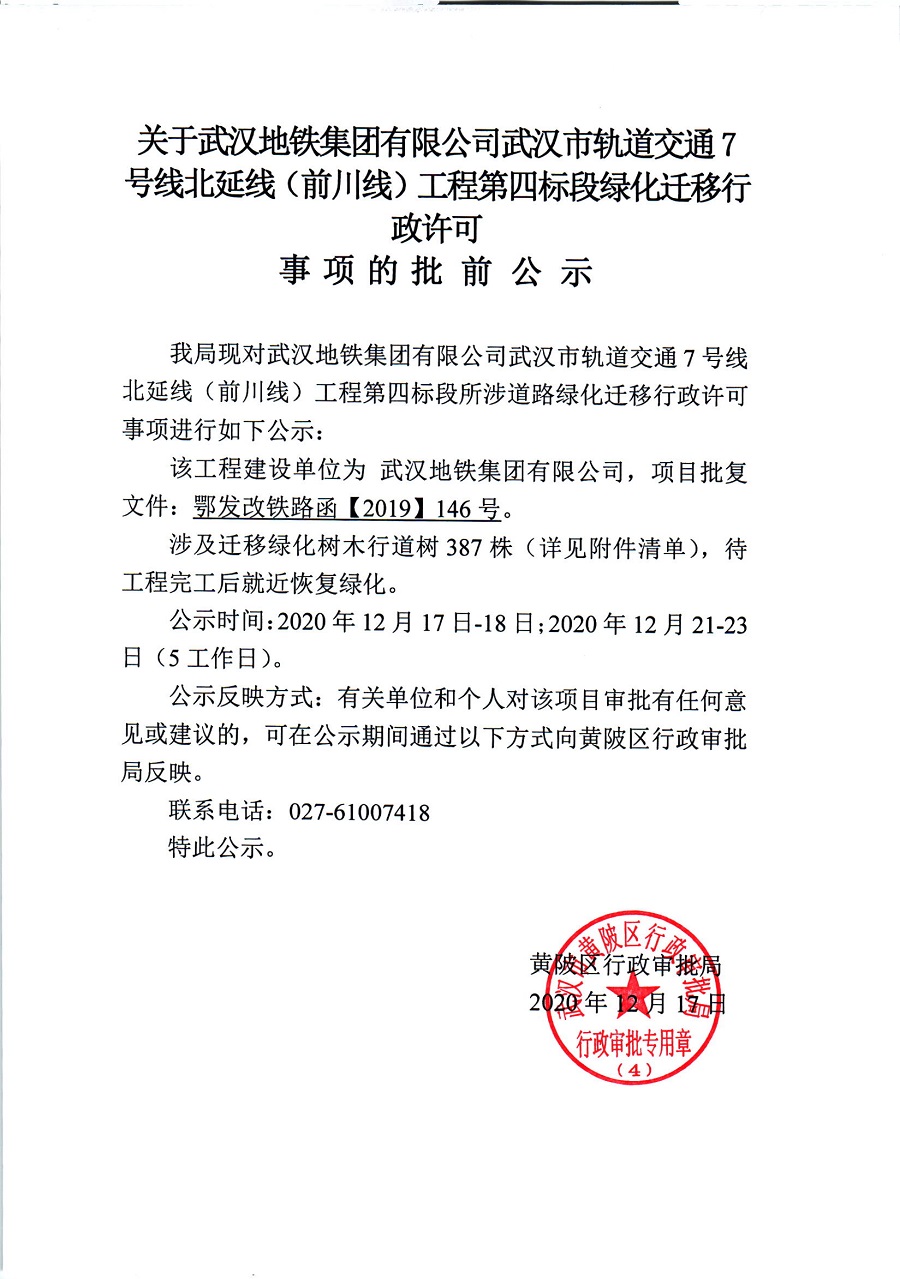 关于武汉地铁集团有限公司武汉市轨道交通7号线北延线（前川线）工程第四标段绿化迁移行政许可

事项的批前公示

我局现对武汉地铁集团有限公司武汉市轨道交通7号线北延线（前川线）工程第四标段所涉道路绿化迁移行政许可事项进行如下公示：

该工程建设单位为 武汉地铁集团有限公司，项目批复文件：鄂发改铁路函【2019】146号。

涉及迁移绿化树木行道树387株（详见附件清单），待工程完工后就近恢复绿化。

公示时间：2020年12月17日-18日；2020年12月21-23日（5工作日）。

公示反映方式：有关单位和个人对该项目审批有任何意见或建议的，可在公示期间通过以下方式向黄陂区行政审批局反映。

联系电话：027-61007418

特此公示。

黄陂区行政审批局
2020年12月17日

武汉市黄陂区行政审批局
行政审批专用章
（4）